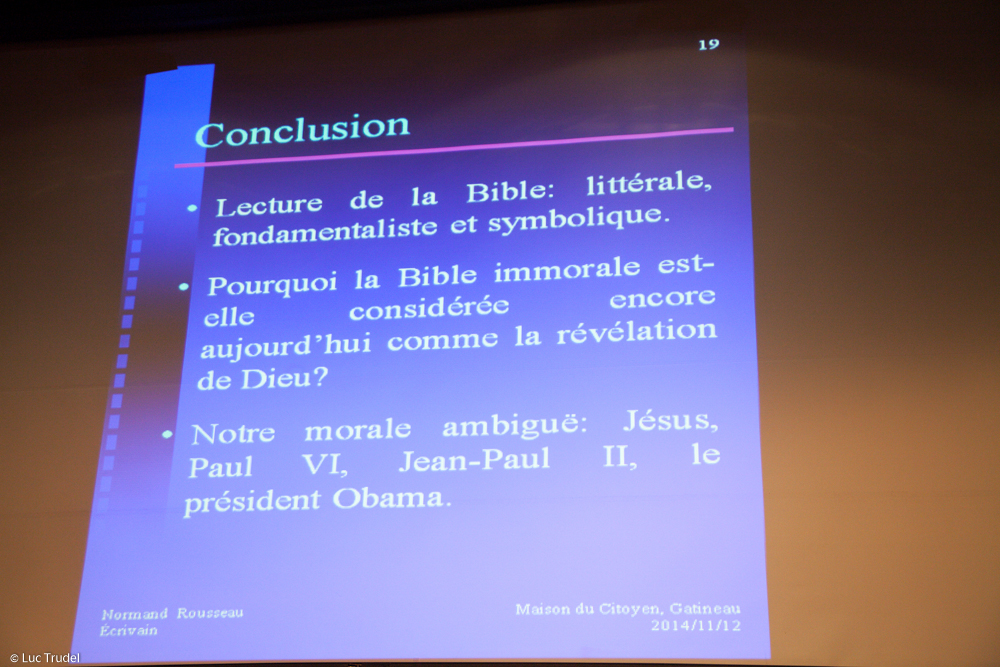 19

Conclusion

• Lecture de la Bible: littérale, fondamentaliste et symbolique.

• Pourquoi la Bible immorale est-elle considérée encore aujourd'hui comme la révélation de Dieu?

• Notre morale ambiguë: Jésus, Paul VI, Jean-Paul II, le président Obama.

Normand Rousseau
Écrivain

Maison du Citoyen, Gatineau
2014/11/12

© Luc Trudel